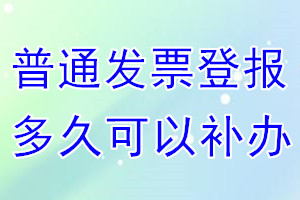 普通发票登报
多久可以补办